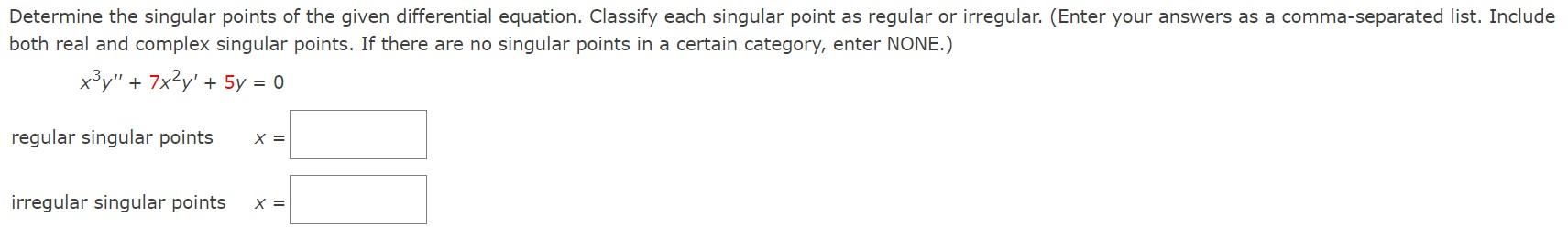 Determine the singular points of the given differential equation. Classify each singular point as regular or irregular. (Enter your answers as a comma-separated list. Include both real and complex singular points. If there are no singular points in a certain category, enter NONE.)

$x^3y'' + 7x^2y' + 5y = 0$

regular singular points $x =$

irregular singular points $x =$